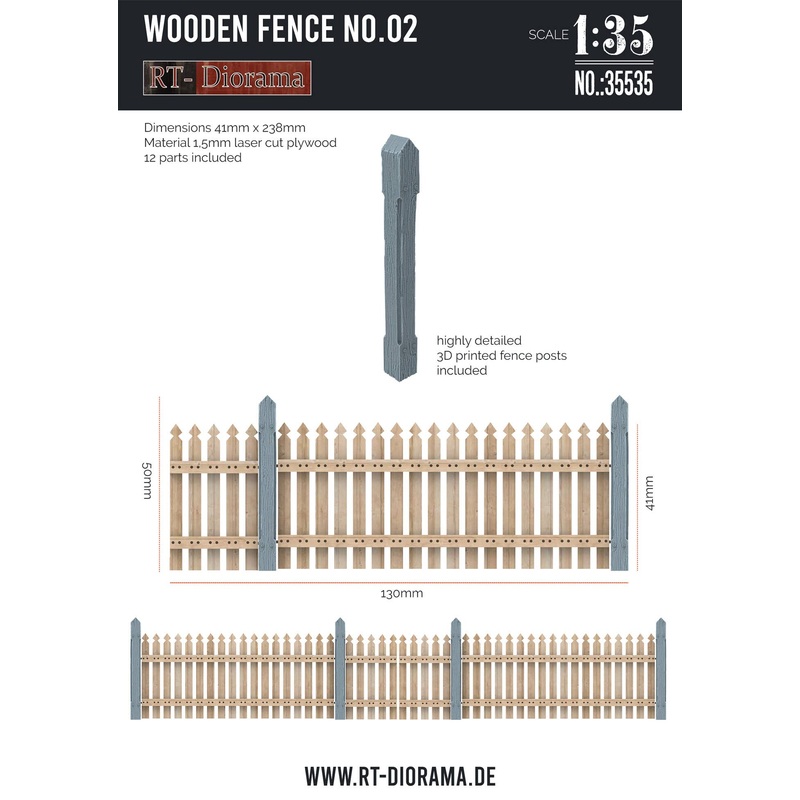 WOODEN FENCE NO.02

RT- Diorama

SCALE 1:35
NO.:35535

Dimensions 41mm x 238mm
Material 1,5mm laser cut plywood
12 parts included

highly detailed
3D printed fence posts
included

50mm

41mm

130mm

WWW.RT-DIORAMA.DE